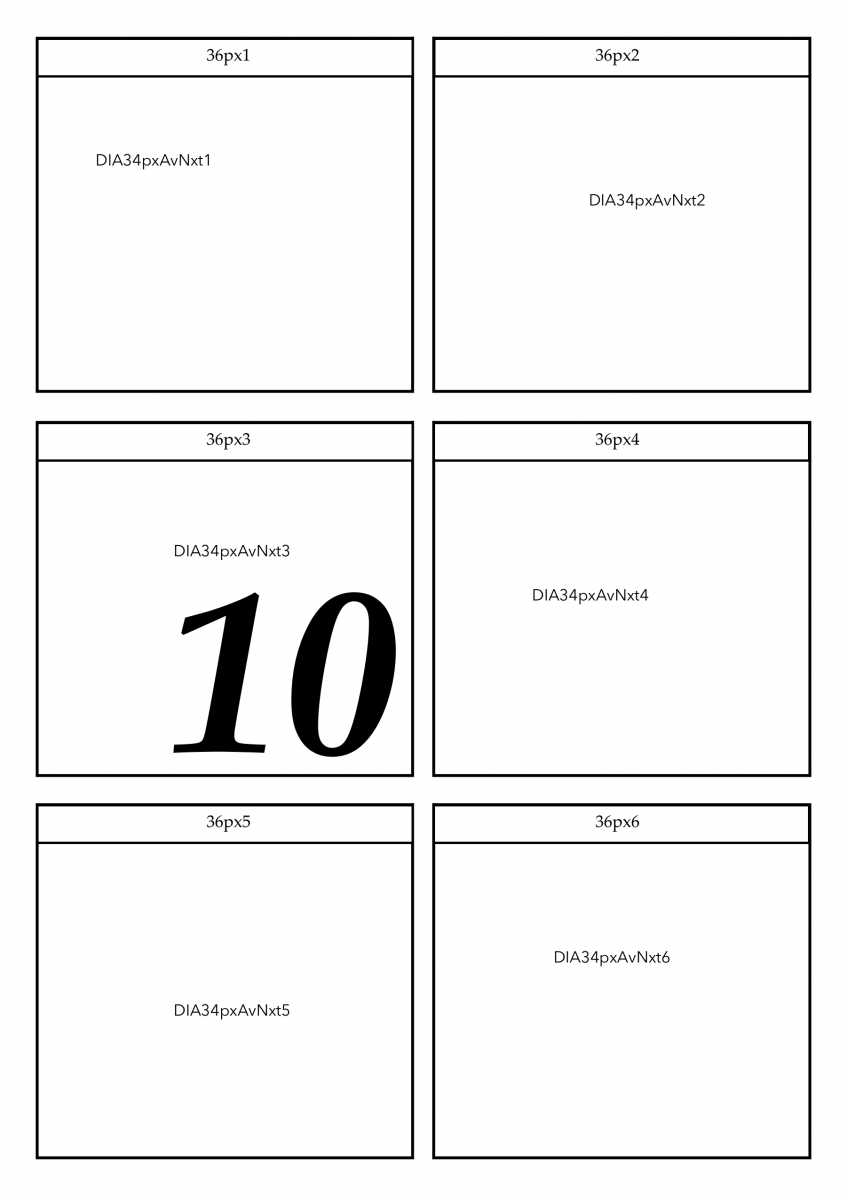 36px1

DIA34pxAvNxt1

36px2

DIA34pxAvNxt2

36px3

DIA34pxAvNxt3

10

36px4

DIA34pxAvNxt4

36px5

DIA34pxAvNxt5

36px6

DIA34pxAvNxt6